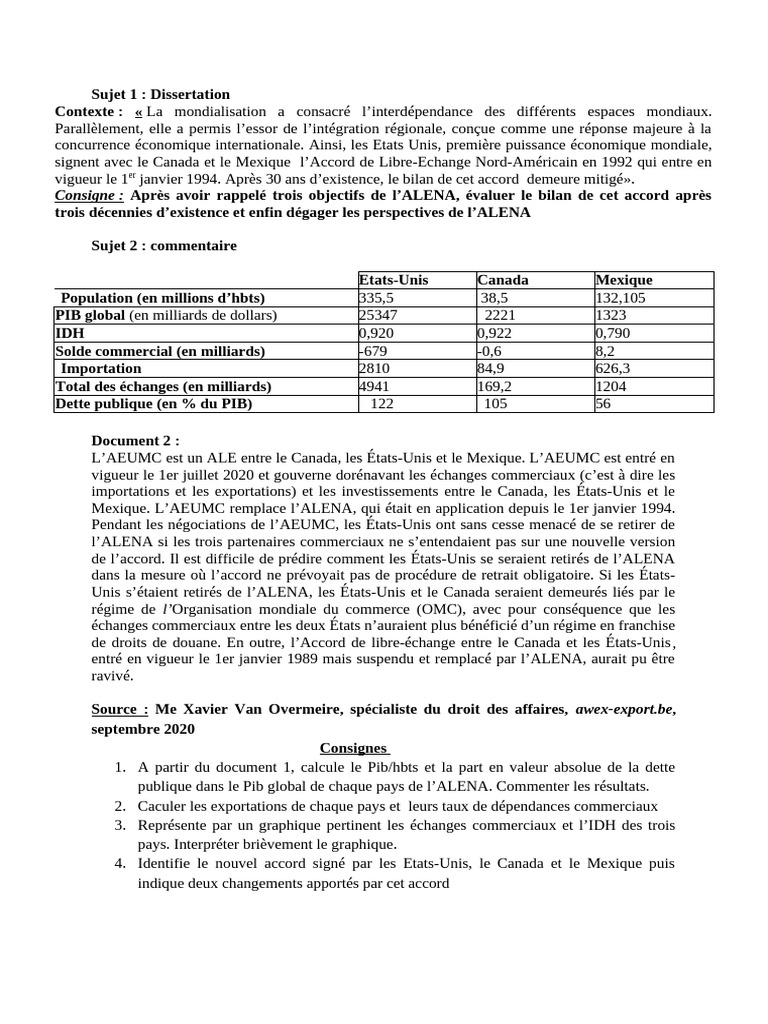 Sujet 1 : Dissertation

Contexte : « La mondialisation a consacré l'interdépendance des différents espaces mondiaux. Parallèlement, elle a permis l'essor de l'intégration régionale, conçue comme une réponse majeure à la concurrence économique internationale. Ainsi, les Etats Unis, première puissance économique mondiale, signent avec le Canada et le Mexique l'Accord de Libre-Echange Nord-Américain en 1992 qui entre en vigueur le 1$^{er}$ janvier 1994. Après 30 ans d'existence, le bilan de cet accord demeure mitigé».

Consigne : Après avoir rappelé trois objectifs de l'ALENA, évaluer le bilan de cet accord après trois décennies d'existence et enfin dégager les perspectives de l'ALENA

Sujet 2 : commentaire

| | Etats-Unis | Canada | Mexique |
|---|---|---|---|
| Population (en millions d'hbts) | 335,5 | 38,5 | 132,105 |
| PIB global (en milliards de dollars) | 25347 | 2221 | 1323 |
| IDH | 0,920 | 0,922 | 0,790 |
| Solde commercial (en milliards) | -679 | -0,6 | 8,2 |
| Importation | 2810 | 84,9 | 626,3 |
| Total des échanges (en milliards) | 4941 | 169,2 | 1204 |
| Dette publique (en % du PIB) | 122 | 105 | 56 |

Document 2 :
L'AEUMC est un ALE entre le Canada, les États-Unis et le Mexique. L'AEUMC est entré en vigueur le 1er juillet 2020 et gouverne dorénavant les échanges commerciaux (c'est à dire les importations et les exportations) et les investissements entre le Canada, les États-Unis et le Mexique. L'AEUMC remplace l'ALENA, qui était en application depuis le 1er janvier 1994. Pendant les négociations de l'AEUMC, les États-Unis ont sans cesse menacé de se retirer de l'ALENA si les trois partenaires commerciaux ne s'entendaient pas sur une nouvelle version de l'accord. Il est difficile de prédire comment les États-Unis se seraient retirés de l'ALENA dans la mesure où l'accord ne prévoyait pas de procédure de retrait obligatoire. Si les États-Unis s'étaient retirés de l'ALENA, les États-Unis et le Canada seraient demeurés liés par le régime de l'Organisation mondiale du commerce (OMC), avec pour conséquence que les échanges commerciaux entre les deux États n'auraient plus bénéficié d'un régime en franchise de droits de douane. En outre, l'Accord de libre-échange entre le Canada et les États-Unis, entré en vigueur le 1er janvier 1989 mais suspendu et remplacé par l'ALENA, aurait pu être ravivé.

Source : Me Xavier Van Overmeire, spécialiste du droit des affaires, awex-export.be, septembre 2020

Consignes
1. A partir du document 1, calcule le Pib/hbts et la part en valeur absolue de la dette publique dans le Pib global de chaque pays de l'ALENA. Commenter les résultats.
2. Caculer les exportations de chaque pays et leurs taux de dépendances commerciaux
3. Représente par un graphique pertinent les échanges commerciaux et l'IDH des trois pays. Interpréter brièvement le graphique.
4. Identifie le nouvel accord signé par les Etats-Unis, le Canada et le Mexique puis indique deux changements apportés par cet accord